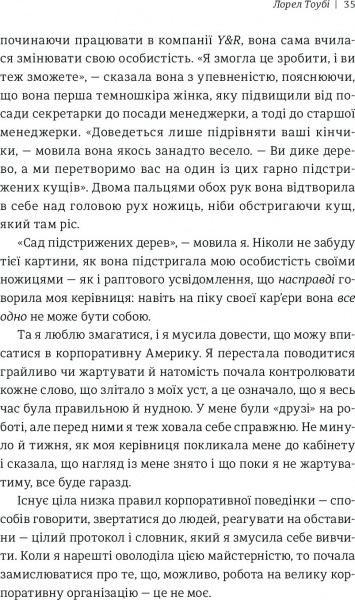 Лорел Тоубі | 35

починаючи працювати в компанії Y&R, вона сама вчилася змінювати свою особистість. «Я змогла це зробити, і ви теж зможете», — сказала вона з упевненістю, пояснюючи, що вона перша темношкіра жінка, яку підвищили від посади секретарки до посади менеджерки, а тоді до старшої менеджерки. «Доведеться лише підрівняти ваші кінчики, — мовила вона якось занадто весело. — Ви дике дерево, а ми перетворимо вас на один із цих гарно підстрижених кущів». Двома пальцями обох рук вона відтворила в себе над головою рух ножиць, ніби обстригаючи кущ, який там ріс.

«Сад підстрижених дерев», — мовила я. Ніколи не забуду тієї картини, як вона підстригала мою особистість своїми ножицями — як і раптового усвідомлення, що насправді говорила моя керівниця: навіть на піку своєї кар'єри вона все одно не може бути собою.

Та я люблю змагатися, і я мусила довести, що можу вписатися в корпоративну Америку. Я перестала поводитися грайливо чи жартувати й натомість почала контролювати кожне слово, що злітало з моїх уст, а це означало, що я весь час була правильною й нудною. У мене були «друзі» на роботі, але перед ними я теж ховала себе справжню. Не минуло й тижня, як моя керівниця покликала мене до кабінету і сказала, що нагляд із мене знято і що поки я не жартуватиму, все буде гаразд.

Існує ціла низка правил корпоративної поведінки — способів говорити, звертатися до людей, реагувати на обставини — цілий протокол і словник, який я змусила себе вивчити. Коли я нарешті оволоділа цією майстерністю, то почала замислюватися про те, що, можливо, робота на велику корпоративну організацію — це не моє.